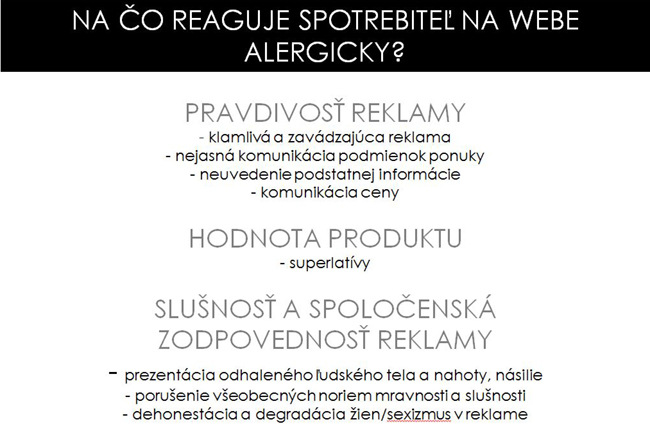 NA ČO REAGUJE SPOTREBITEĽ NA WEBE ALERGICKY?

PRAVDIVOSŤ REKLAMY
- klamlivá a zavádzajúca reklama
- nejasná komunikácia podmienok ponuky
- neuvedenie podstatnej informácie
- komunikácia ceny

HODNOTA PRODUKTU
- superlatívy

SLUŠNOSŤ A SPOLOČENSKÁ ZODPOVEDNOSŤ REKLAMY
- prezentácia odhaleného ľudského tela a nahoty, násilie
- porušenie všeobecných noriem mravnosti a slušnosti
- dehonestácia a degradácia žien/sexizmus v reklame